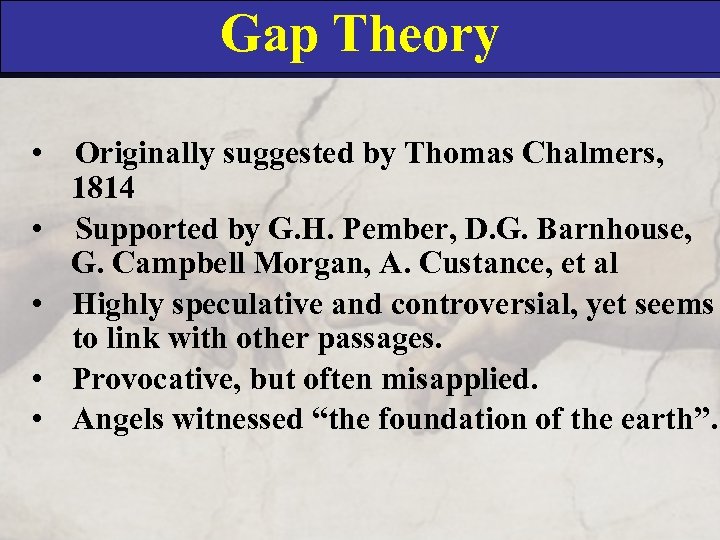 Gap Theory

• Originally suggested by Thomas Chalmers, 1814
• Supported by G.H. Pember, D.G. Barnhouse, G. Campbell Morgan, A. Custance, et al
• Highly speculative and controversial, yet seems to link with other passages.
• Provocative, but often misapplied.
• Angels witnessed “the foundation of the earth”.